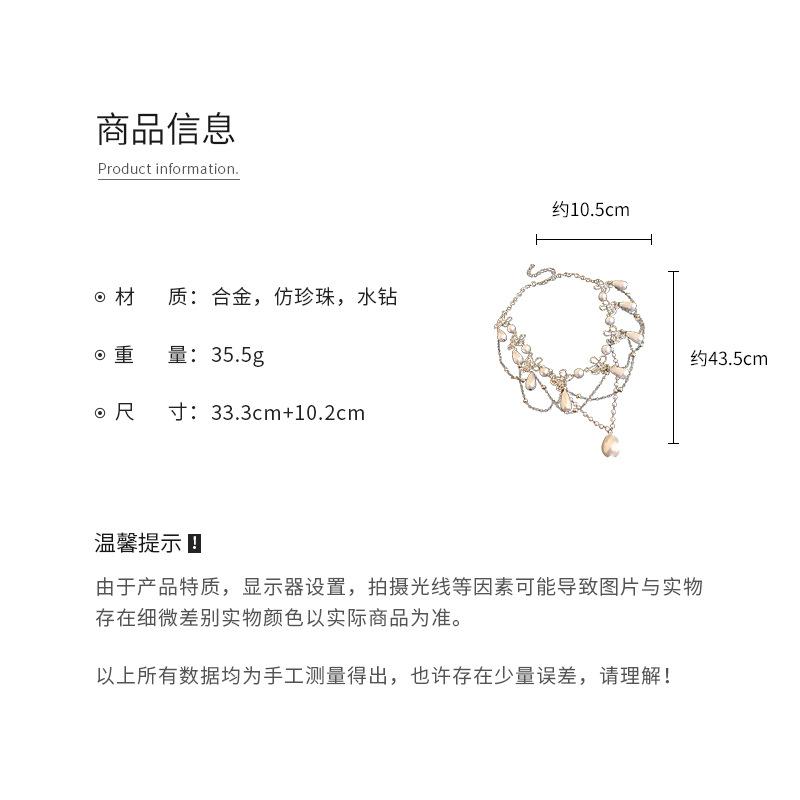 商品信息

Product information.

约10.5cm

约43.5cm

⊙ 材　质：合金，仿珍珠，水钻

⊙ 重　量：35.5g

⊙ 尺　寸：33.3cm+10.2cm

温馨提示 !

由于产品特质，显示器设置，拍摄光线等因素可能导致图片与实物存在细微差别实物颜色以实际商品为准。

以上所有数据均为手工测量得出，也许存在少量误差，请理解！